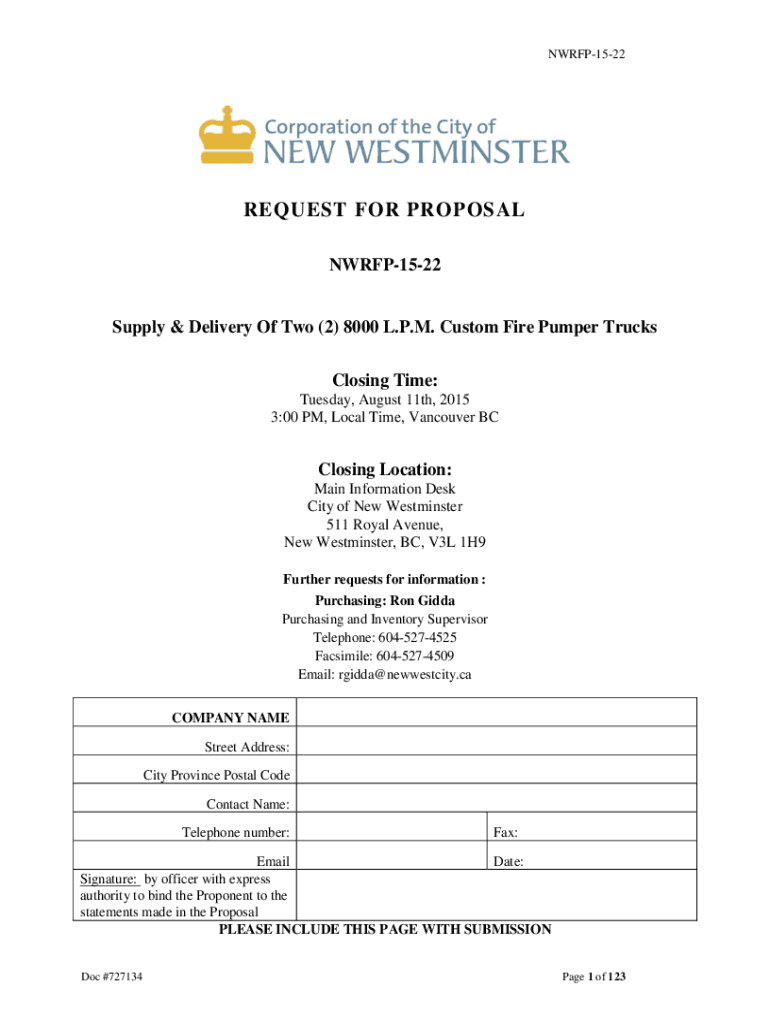 NWRFP-15-22

Corporation of the City of
NEW WESTMINSTER

REQUEST FOR PROPOSAL

NWRFP-15-22

Supply & Delivery Of Two (2) 8000 L.P.M. Custom Fire Pumper Trucks

Closing Time:
Tuesday, August 11th, 2015
3:00 PM, Local Time, Vancouver BC

Closing Location:
Main Information Desk
City of New Westminster
511 Royal Avenue,
New Westminster, BC, V3L 1H9

Further requests for information :
Purchasing: Ron Gidda
Purchasing and Inventory Supervisor
Telephone: 604-527-4525
Facsimile: 604-527-4509
Email: rgidda@newwestcity.ca

| COMPANY NAME | | |
|---|---|---|
| Street Address: | | |
| City Province Postal Code | | |
| Contact Name: | | |
| Telephone number: | | Fax: |
| Email | | Date: |
| Signature: by officer with express authority to bind the Proponent to the statements made in the Proposal | | |

PLEASE INCLUDE THIS PAGE WITH SUBMISSION

Doc #727134

Page 1 of 123